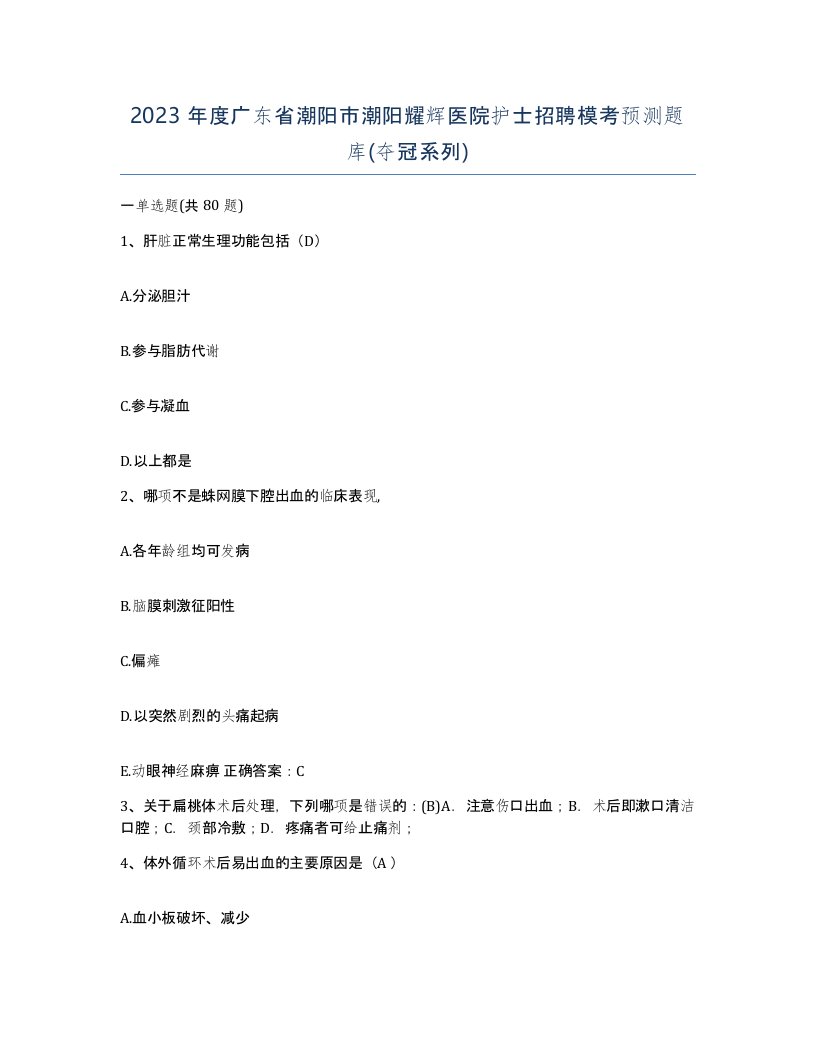 2023 年度广东省潮阳市潮阳耀辉医院护士招聘模考预测题库(夺冠系列)

一单选题(共 80 题)

1、肝脏正常生理功能包括（D）

A.分泌胆汁

B.参与脂肪代谢

C.参与凝血

D.以上都是

2、哪项不是蛛网膜下腔出血的临床表现,

A.各年龄组均可发病

B.脑膜刺激征阳性

C.偏瘫

D.以突然剧烈的头痛起病

E.动眼神经麻痹 正确答案：C

3、关于扁桃体术后处理，下列哪项是错误的：(B)A. 注意伤口出血；B. 术后即漱口清洁口腔；C. 颈部冷敷；D. 疼痛者可给止痛剂；

4、体外循环术后易出血的主要原因是（A ）

A.血小板破坏、减少